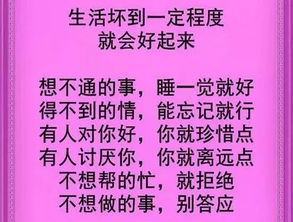 生活坏到一定程度
就会好起来

想不通的事，睡一觉就好
得不到的情，能忘记就行
有人对你好，你就珍惜点
有人讨厌你，你就离远点
不想帮的忙，就拒绝
不想做的事，别答应